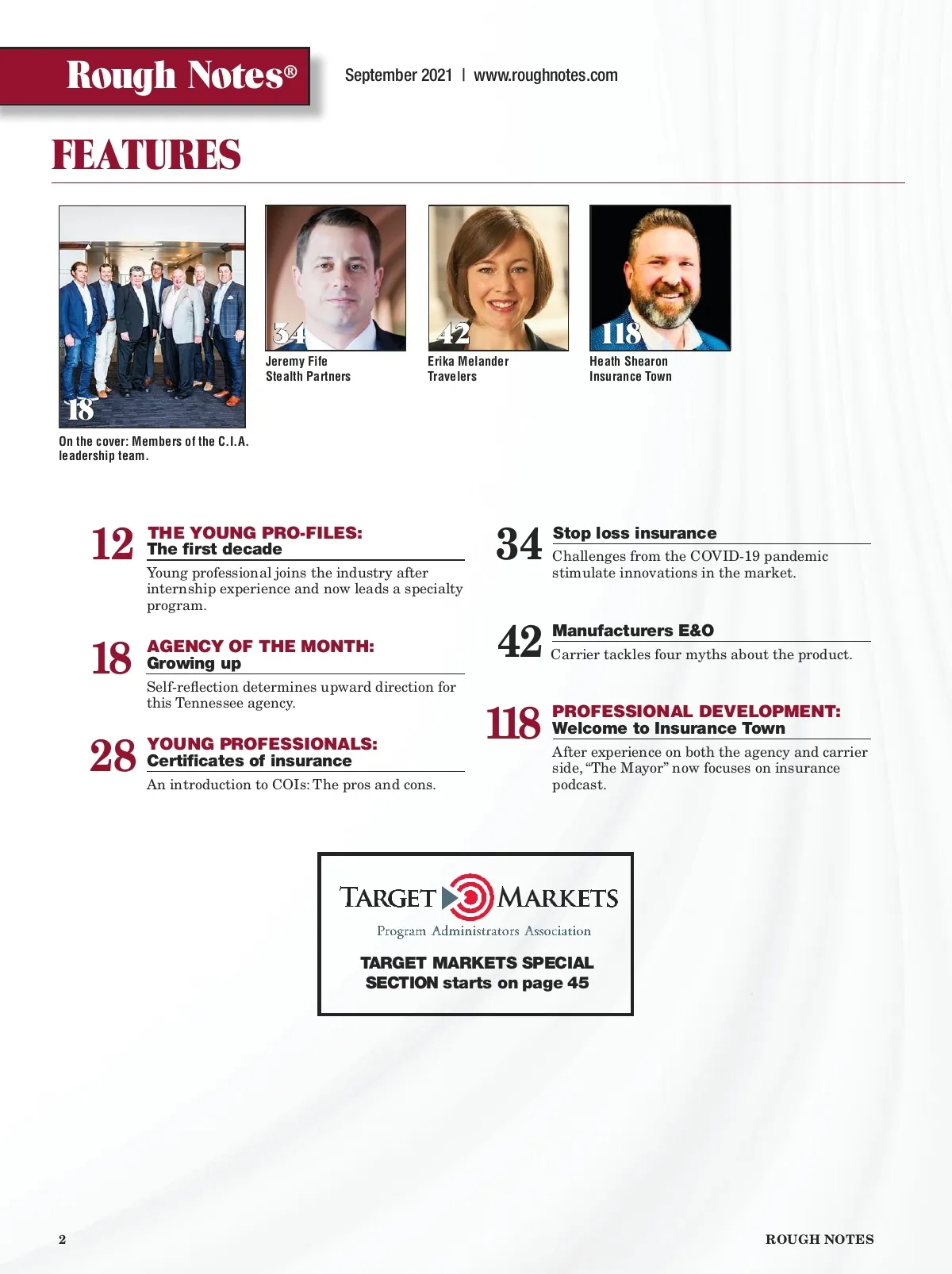 Rough Notes®

September 2021 | www.roughnotes.com

FEATURES

18

On the cover: Members of the C.I.A. leadership team.

34

Jeremy Fife
Stealth Partners

42

Erika Melander
Travelers

118

Heath Shearon
Insurance Town

12

THE YOUNG PRO-FILES:
The first decade

Young professional joins the industry after internship experience and now leads a specialty program.

18

AGENCY OF THE MONTH:
Growing up

Self-reflection determines upward direction for this Tennessee agency.

28

YOUNG PROFESSIONALS:
Certificates of insurance

An introduction to COIs: The pros and cons.

34

Stop loss insurance

Challenges from the COVID-19 pandemic stimulate innovations in the market.

42

Manufacturers E&O

Carrier tackles four myths about the product.

118

PROFESSIONAL DEVELOPMENT:
Welcome to Insurance Town

After experience on both the agency and carrier side, "The Mayor" now focuses on insurance podcast.

TARGET MARKETS
Program Administrators Association

TARGET MARKETS SPECIAL SECTION starts on page 45

2

ROUGH NOTES